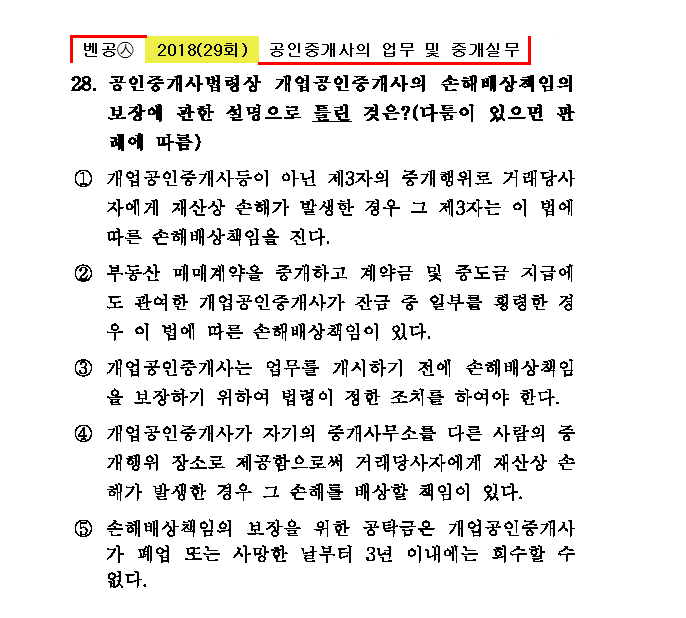 벤공㉦ 2018(29회) 공인중개사의 업무 및 중개실무

28. 공인중개사법령상 개업공인중개사의 손해배상책임의 보장에 관한 설명으로 틀린 것은?(다툼이 있으면 판례에 따름)

① 개업공인중개사등이 아닌 제3자의 중개행위로 거래당사자에게 재산상 손해가 발생한 경우 그 제3자는 이 법에 따른 손해배상책임을 진다.

② 부동산 매매계약을 중개하고 계약금 및 중도금 지급에도 관여한 개업공인중개사가 잔금 중 일부를 횡령한 경우 이 법에 따른 손해배상책임이 있다.

③ 개업공인중개사는 업무를 개시하기 전에 손해배상책임을 보장하기 위하여 법령이 정한 조치를 하여야 한다.

④ 개업공인중개사가 자기의 중개사무소를 다른 사람의 중개행위 장소로 제공함으로써 거래당사자에게 재산상 손해가 발생한 경우 그 손해를 배상할 책임이 있다.

⑤ 손해배상책임의 보장을 위한 공탁금은 개업공인중개사가 폐업 또는 사망한 날부터 3년 이내에는 회수할 수 없다.